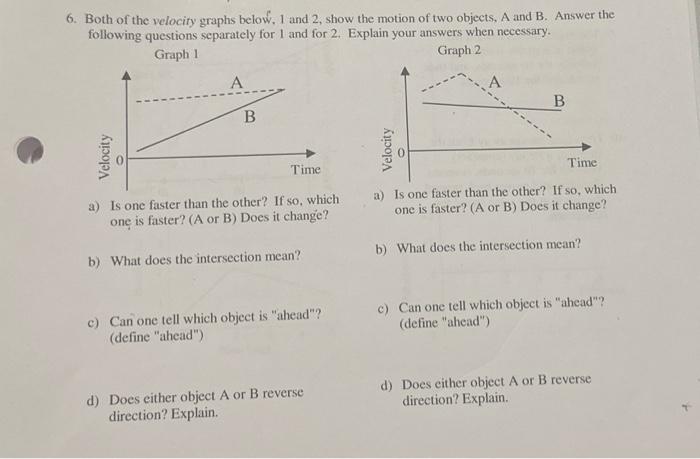 6. Both of the velocity graphs below, 1 and 2, show the motion of two objects, A and B. Answer the following questions separately for 1 and for 2. Explain your answers when necessary.

Graph 1

A

B

Velocity

0

Time

a) Is one faster than the other? If so, which one is faster? (A or B) Does it change?

b) What does the intersection mean?

c) Can one tell which object is "ahead"? (define "ahead")

d) Does either object A or B reverse direction? Explain.

Graph 2

A

B

Velocity

0

Time

a) Is one faster than the other? If so, which one is faster? (A or B) Does it change?

b) What does the intersection mean?

c) Can one tell which object is "ahead"? (define "ahead")

d) Does either object A or B reverse direction? Explain.